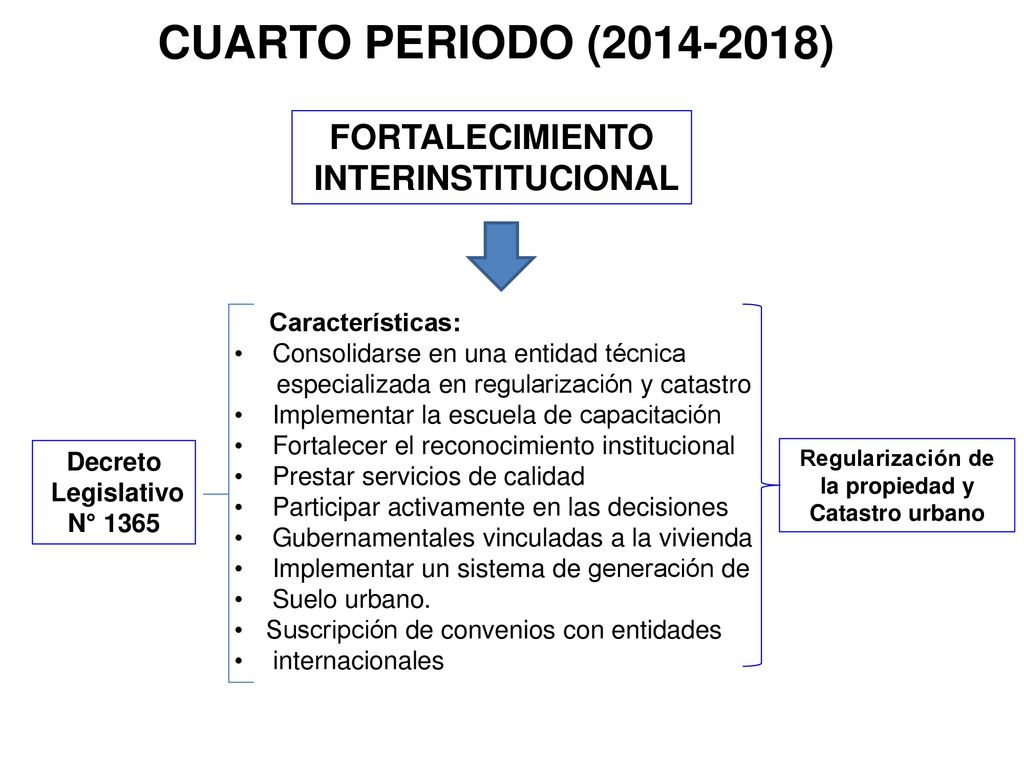 CUARTO PERIODO (2014-2018)

FORTALECIMIENTO INTERINSTITUCIONAL

Decreto Legislativo N° 1365

Características:
• Consolidarse en una entidad técnica especializada en regularización y catastro
• Implementar la escuela de capacitación
• Fortalecer el reconocimiento institucional
• Prestar servicios de calidad
• Participar activamente en las decisiones
• Gubernamentales vinculadas a la vivienda
• Implementar un sistema de generación de
• Suelo urbano.
• Suscripción de convenios con entidades
• internacionales

Regularización de la propiedad y Catastro urbano